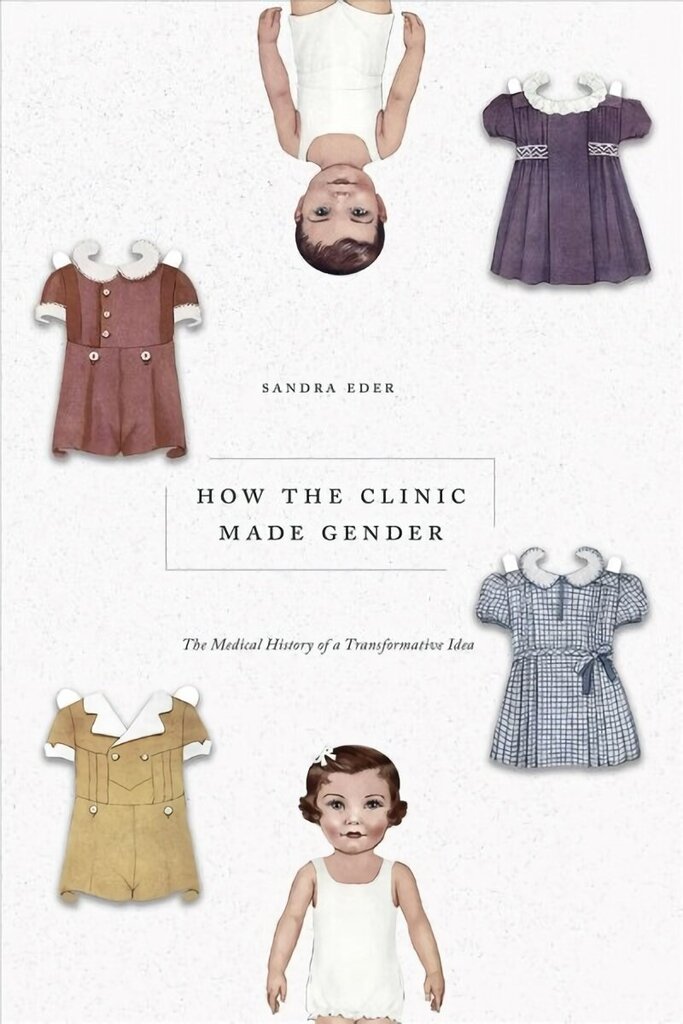 SANDRA EDER

HOW THE CLINIC MADE GENDER

The Medical History of a Transformative Idea